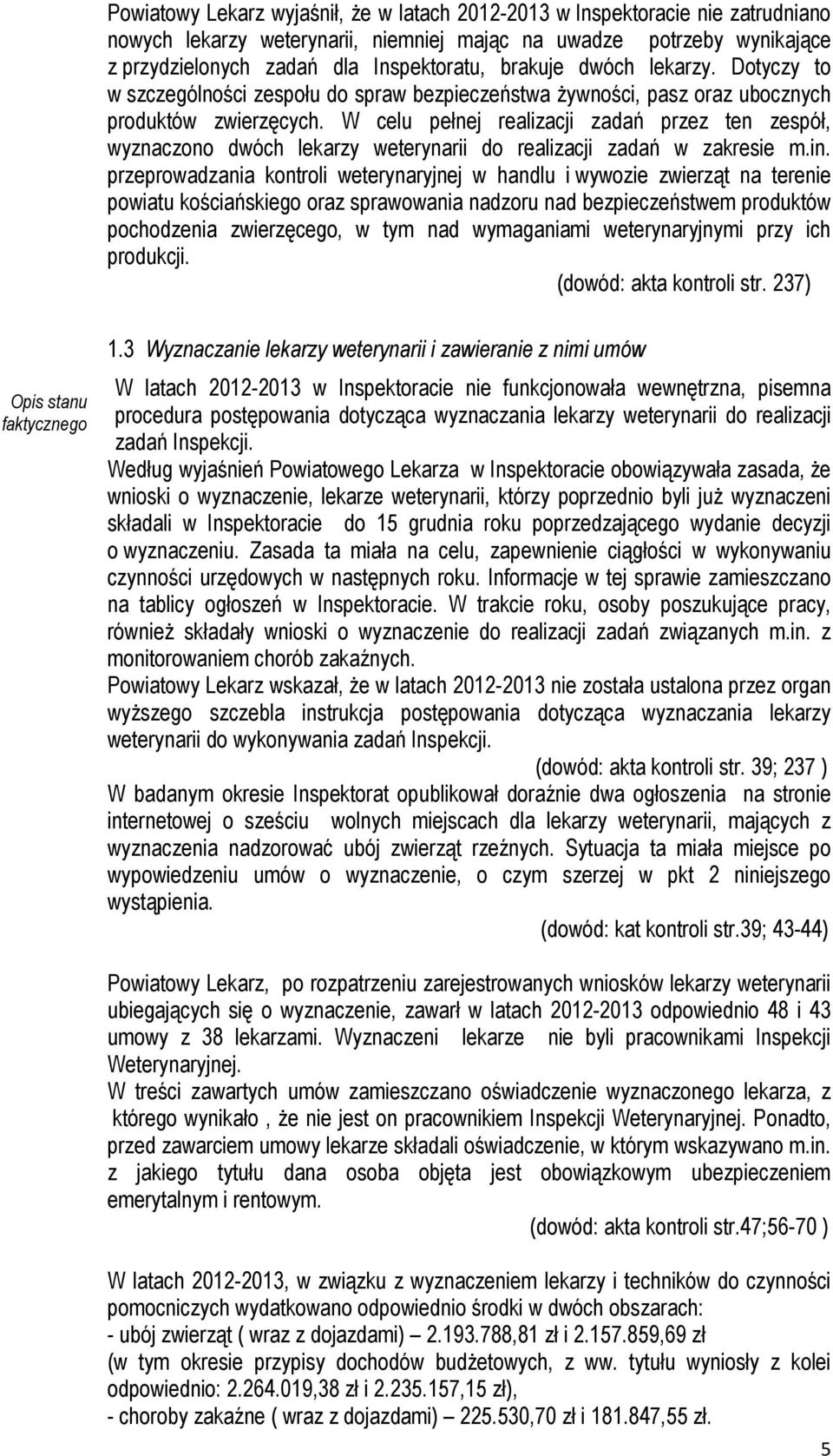 Powiatowy Lekarz wyjaśnił, że w latach 2012-2013 w Inspektoracie nie zatrudniano nowych lekarzy weterynarii, niemniej mając na uwadze potrzeby wynikające z przydzielonych zadań dla Inspektoratu, brakuje dwóch lekarzy. Dotyczy to w szczególności zespołu do spraw bezpieczeństwa żywności, pasz oraz ubocznych produktów zwierzęcych. W celu pełnej realizacji zadań przez ten zespół, wyznaczono dwóch lekarzy weterynarii do realizacji zadań w zakresie m.in. przeprowadzania kontroli weterynaryjnej w handlu i wywozie zwierząt na terenie powiatu kościańskiego oraz sprawowania nadzoru nad bezpieczeństwem produktów pochodzenia zwierzęcego, w tym nad wymaganiami weterynaryjnymi przy ich produkcji.

(dowód: akta kontroli str. 237)

1.3 Wyznaczanie lekarzy weterynarii i zawieranie z nimi umów

Opis stanu faktycznego

W latach 2012-2013 w Inspektoracie nie funkcjonowała wewnętrzna, pisemna procedura postępowania dotycząca wyznaczania lekarzy weterynarii do realizacji zadań Inspekcji.
Według wyjaśnień Powiatowego Lekarza w Inspektoracie obowiązywała zasada, że wnioski o wyznaczenie, lekarze weterynarii, którzy poprzednio byli już wyznaczeni składali w Inspektoracie do 15 grudnia roku poprzedzającego wydanie decyzji o wyznaczeniu. Zasada ta miała na celu, zapewnienie ciągłości w wykonywaniu czynności urzędowych w następnych roku. Informacje w tej sprawie zamieszczano na tablicy ogłoszeń w Inspektoracie. W trakcie roku, osoby poszukujące pracy, również składały wnioski o wyznaczenie do realizacji zadań związanych m.in. z monitorowaniem chorób zakaźnych.
Powiatowy Lekarz wskazał, że w latach 2012-2013 nie została ustalona przez organ wyższego szczebla instrukcja postępowania dotycząca wyznaczania lekarzy weterynarii do wykonywania zadań Inspekcji.

(dowód: akta kontroli str. 39; 237 )

W badanym okresie Inspektorat opublikował doraźnie dwa ogłoszenia na stronie internetowej o sześciu wolnych miejscach dla lekarzy weterynarii, mających z wyznaczenia nadzorować ubój zwierząt rzeźnych. Sytuacja ta miała miejsce po wypowiedzeniu umów o wyznaczenie, o czym szerzej w pkt 2 niniejszego wystąpienia.

(dowód: kat kontroli str.39; 43-44)

Powiatowy Lekarz, po rozpatrzeniu zarejestrowanych wniosków lekarzy weterynarii ubiegających się o wyznaczenie, zawarł w latach 2012-2013 odpowiednio 48 i 43 umowy z 38 lekarzami. Wyznaczeni lekarze nie byli pracownikami Inspekcji Weterynaryjnej.
W treści zawartych umów zamieszczano oświadczenie wyznaczonego lekarza, z którego wynikało , że nie jest on pracownikiem Inspekcji Weterynaryjnej. Ponadto, przed zawarciem umowy lekarze składali oświadczenie, w którym wskazywano m.in. z jakiego tytułu dana osoba objęta jest obowiązkowym ubezpieczeniem emerytalnym i rentowym.

(dowód: akta kontroli str.47;56-70 )

W latach 2012-2013, w związku z wyznaczeniem lekarzy i techników do czynności pomocniczych wydatkowano odpowiednio środki w dwóch obszarach:
- ubój zwierząt ( wraz z dojazdami) – 2.193.788,81 zł i 2.157.859,69 zł
(w tym okresie przypisy dochodów budżetowych, z ww. tytułu wyniosły z kolei odpowiednio: 2.264.019,38 zł i 2.235.157,15 zł),
- choroby zakaźne ( wraz z dojazdami) – 225.530,70 zł i 181.847,55 zł.

5